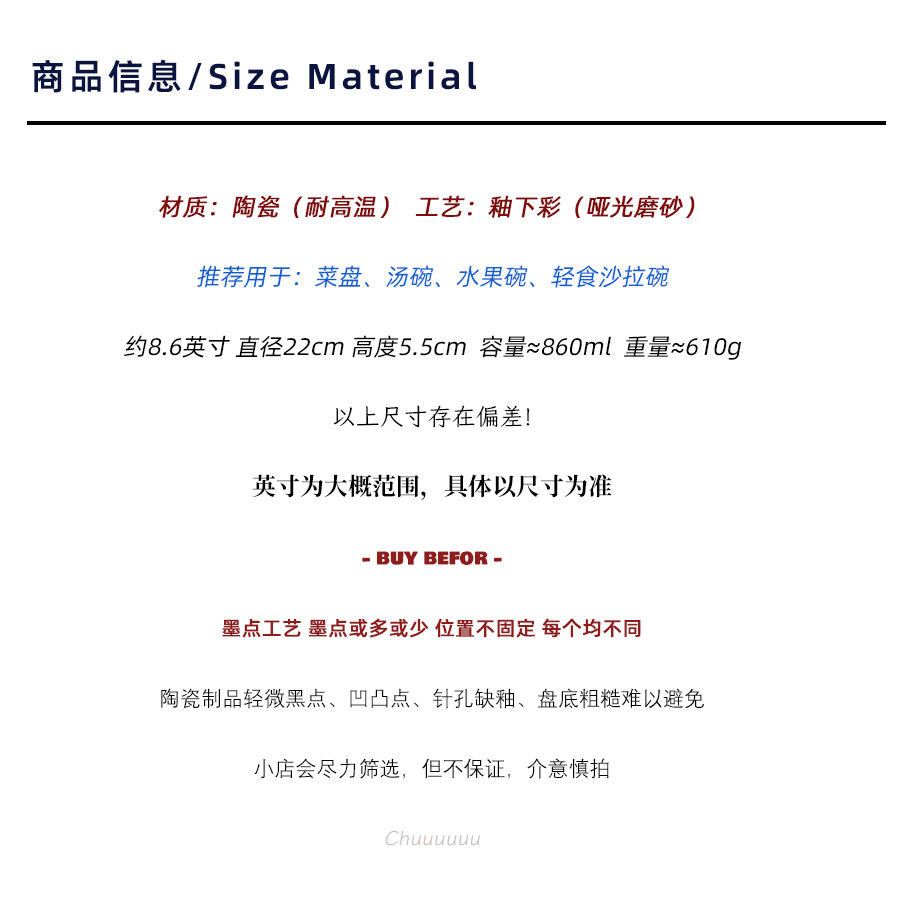 商品信息/Size Material

材质：陶瓷（耐高温） 工艺：釉下彩（哑光磨砂）

推荐用于：菜盘、汤碗、水果碗、轻食沙拉碗

约8.6英寸 直径22cm 高度5.5cm 容量≈860ml 重量≈610g

以上尺寸存在偏差!

英寸为大概范围，具体以尺寸为准

- BUY BEFOR -

墨点工艺 墨点或多或少 位置不固定 每个均不同

陶瓷制品轻微黑点、凹凸点、针孔缺釉、盘底粗糙难以避免

小店会尽力筛选，但不保证，介意慎拍

Chuuuuuu